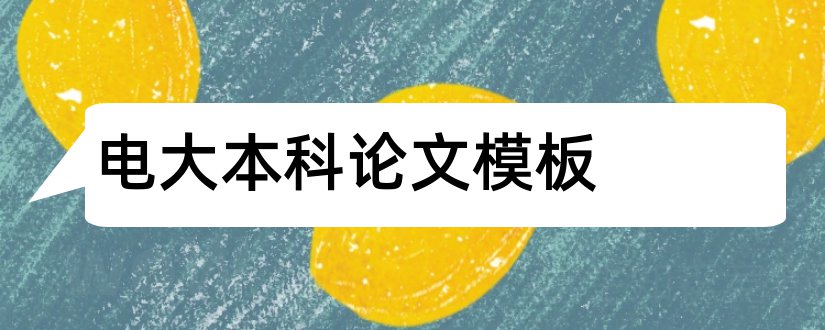 电大本科论文模板